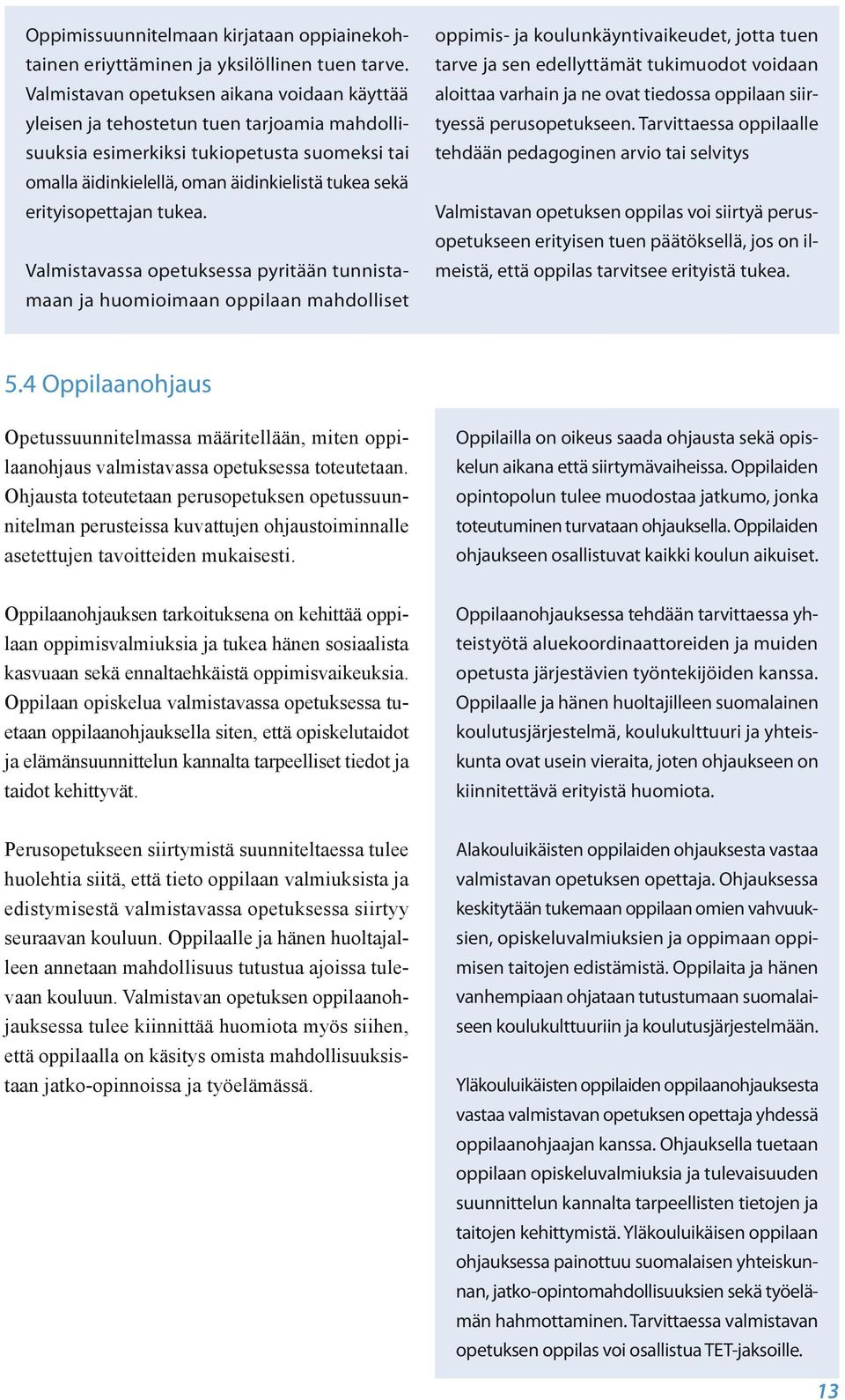 Oppimissuunnitelmaan kirjataan oppiainekohtainen eriyttäminen ja yksilöllinen tuen tarve. Valmistavan opetuksen aikana voidaan käyttää yleisen ja tehostetun tuen tarjoamia mahdollisuuksia esimerkiksi tukiopetusta suomeksi tai omalla äidinkielellä, oman äidinkielistä tukea sekä erityisopettajan tukea.

Valmistavassa opetuksessa pyritään tunnistamaan ja huomioimaan oppilaan mahdolliset oppimis- ja koulunkäyntivaikeudet, jotta tuen tarve ja sen edellyttämät tukimuodot voidaan aloittaa varhain ja ne ovat tiedossa oppilaan siirtyessä perusopetukseen. Tarvittaessa oppilaalle tehdään pedagoginen arvio tai selvitys

Valmistavan opetuksen oppilas voi siirtyä perusopetukseen erityisen tuen päätöksellä, jos on ilmeistä, että oppilas tarvitsee erityistä tukea.

5.4 Oppilaanohjaus

Opetussuunnitelmassa määritellään, miten oppilaanohjaus valmistavassa opetuksessa toteutetaan. Ohjausta toteutetaan perusopetuksen opetussuunnitelman perusteissa kuvattujen ohjaustoiminnalle asetettujen tavoitteiden mukaisesti.

Oppilaanohjauksen tarkoituksena on kehittää oppilaan oppimisvalmiuksia ja tukea hänen sosiaalista kasvuaan sekä ennaltaehkäistä oppimisvaikeuksia. Oppilaan opiskelua valmistavassa opetuksessa tuetaan oppilaanohjauksella siten, että opiskelutaidot ja elämänsuunnittelun kannalta tarpeelliset tiedot ja taidot kehittyvät.

Perusopetukseen siirtymistä suunniteltaessa tulee huolehtia siitä, että tieto oppilaan valmiuksista ja edistymisestä valmistavassa opetuksessa siirtyy seuraavan kouluun. Oppilaalle ja hänen huoltajalleen annetaan mahdollisuus tutustua ajoissa tulevaan kouluun. Valmistavan opetuksen oppilaanohjauksessa tulee kiinnittää huomiota myös siihen, että oppilaalla on käsitys omista mahdollisuuksistaan jatko-opinnoissa ja työelämässä.

Oppilailla on oikeus saada ohjausta sekä opiskelun aikana että siirtymävaiheissa. Oppilaiden opintopolun tulee muodostaa jatkumo, jonka toteutuminen turvataan ohjauksella. Oppilaiden ohjaukseen osallistuvat kaikki koulun aikuiset.

Oppilaanohjauksessa tehdään tarvittaessa yhteistyötä aluekoordinaattoreiden ja muiden opetusta järjestävien työntekijöiden kanssa. Oppilaalle ja hänen huoltajilleen suomalainen koulutusjärjestelmä, koulukulttuuri ja yhteiskunta ovat usein vieraita, joten ohjaukseen on kiinnitettävä erityistä huomiota.

Alakouluikäisten oppilaiden ohjauksesta vastaa valmistavan opetuksen opettaja. Ohjauksessa keskitytään tukemaan oppilaan omien vahvuuksien, opiskeluvalmiuksien ja oppimaan oppimisen taitojen edistämistä. Oppilaita ja hänen vanhempiaan ohjataan tutustumaan suomalaiseen koulukulttuuriin ja koulutusjärjestelmään.

Yläkouluikäisten oppilaiden oppilaanohjauksesta vastaa valmistavan opetuksen opettaja yhdessä oppilaanohjaajan kanssa. Ohjauksella tuetaan oppilaan opiskeluvalmiuksia ja tulevaisuuden suunnittelun kannalta tarpeellisten tietojen ja taitojen kehittymistä. Yläkouluikäisen oppilaan ohjauksessa painottuu suomalaisen yhteiskunnan, jatko-opintomahdollisuuksien sekä työelämän hahmottaminen. Tarvittaessa valmistavan opetuksen oppilas voi osallistua TET-jaksoille.

13